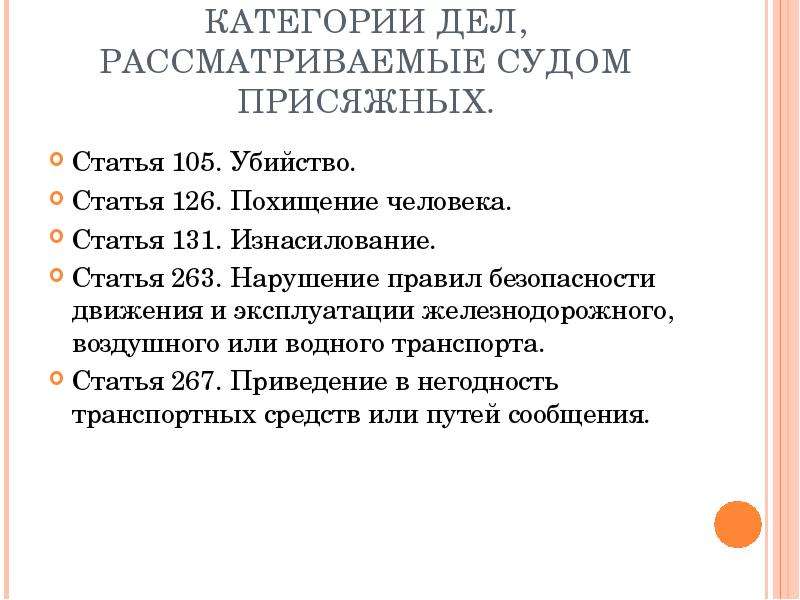 КАТЕГОРИИ ДЕЛ, РАССМАТРИВАЕМЫЕ СУДОМ ПРИСЯЖНЫХ.

Статья 105. Убийство.

Статья 126. Похищение человека.

Статья 131. Изнасилование.

Статья 263. Нарушение правил безопасности движения и эксплуатации железнодорожного, воздушного или водного транспорта.

Статья 267. Приведение в негодность транспортных средств или путей сообщения.